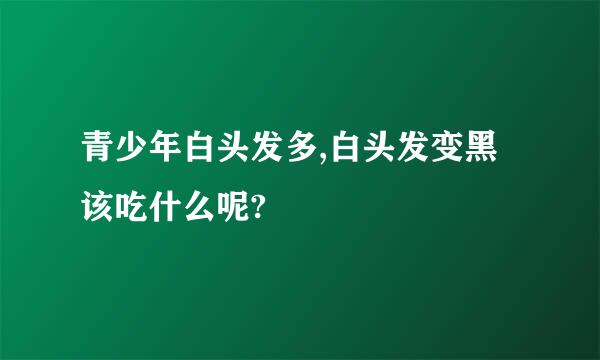 青少年白头发多,白头发变黑该吃什么呢?